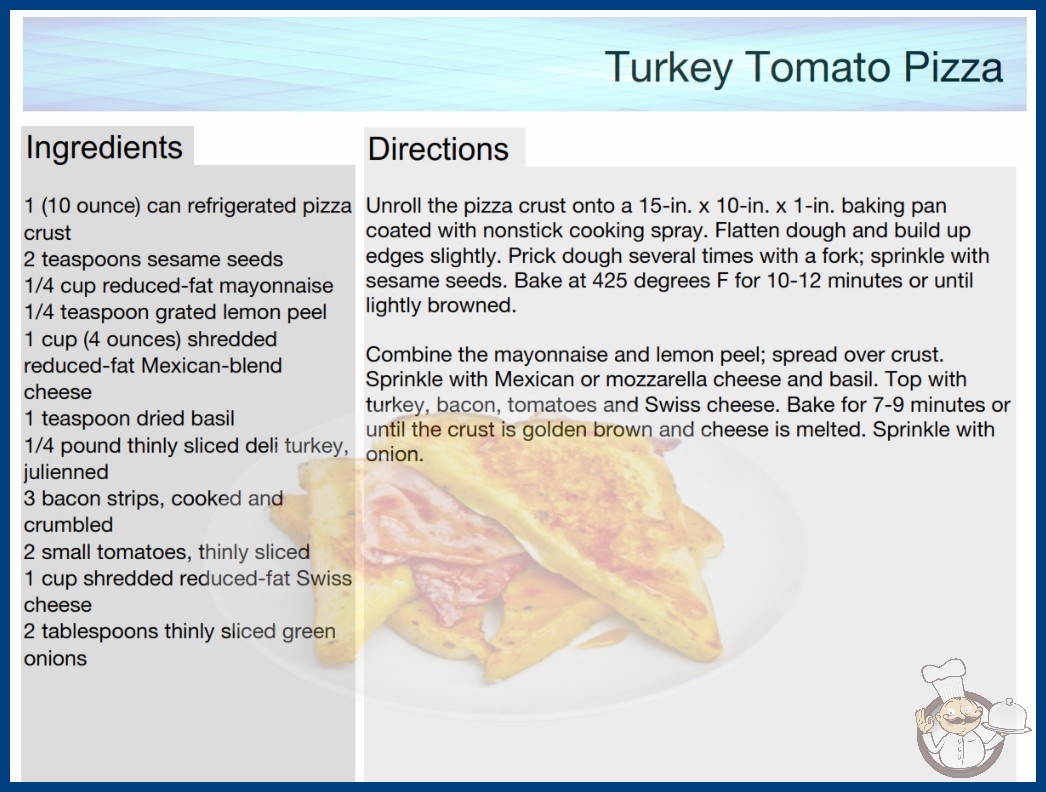 Turkey Tomato Pizza

Ingredients

1 (10 ounce) can refrigerated pizza crust
2 teaspoons sesame seeds
1/4 cup reduced-fat mayonnaise
1/4 teaspoon grated lemon peel
1 cup (4 ounces) shredded reduced-fat Mexican-blend cheese
1 teaspoon dried basil
1/4 pound thinly sliced deli turkey, julienned
3 bacon strips, cooked and crumbled
2 small tomatoes, thinly sliced
1 cup shredded reduced-fat Swiss cheese
2 tablespoons thinly sliced green onions

Directions

Unroll the pizza crust onto a 15-in. x 10-in. x 1-in. baking pan coated with nonstick cooking spray. Flatten dough and build up edges slightly. Prick dough several times with a fork; sprinkle with sesame seeds. Bake at 425 degrees F for 10-12 minutes or until lightly browned.

Combine the mayonnaise and lemon peel; spread over crust. Sprinkle with Mexican or mozzarella cheese and basil. Top with turkey, bacon, tomatoes and Swiss cheese. Bake for 7-9 minutes or until the crust is golden brown and cheese is melted. Sprinkle with onion.